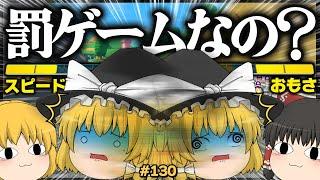 罰ゲームなの?

スピード

おもさ

#130